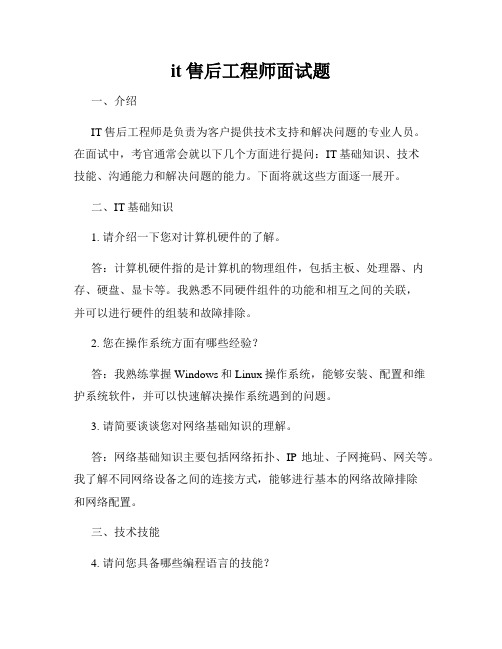 it 售后工程师面试题

一、介绍

IT 售后工程师是负责为客户提供技术支持和解决问题的专业人员。在面试中，考官通常会就以下几个方面进行提问：IT 基础知识、技术技能、沟通能力和解决问题的能力。下面将就这些方面逐一展开。

二、IT 基础知识

1. 请介绍一下您对计算机硬件的了解。

答：计算机硬件指的是计算机的物理组件，包括主板、处理器、内存、硬盘、显卡等。我熟悉不同硬件组件的功能和相互之间的关联，并可以进行硬件的组装和故障排除。

2. 您在操作系统方面有哪些经验？

答：我熟练掌握 Windows 和 Linux 操作系统，能够安装、配置和维护系统软件，并可以快速解决操作系统遇到的问题。

3. 请简要谈谈您对网络基础知识的理解。

答：网络基础知识主要包括网络拓扑、IP 地址、子网掩码、网关等。我了解不同网络设备之间的连接方式，能够进行基本的网络故障排除和网络配置。

三、技术技能

4. 请问您具备哪些编程语言的技能？